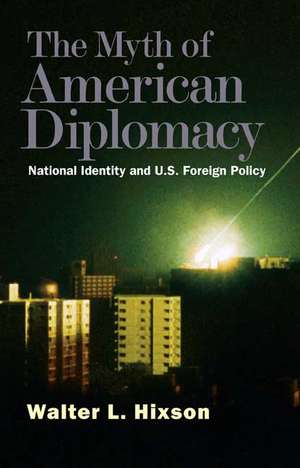 The Myth of
American
Diplomacy

National Identity and U.S. Foreign Policy

Walter L. Hixson